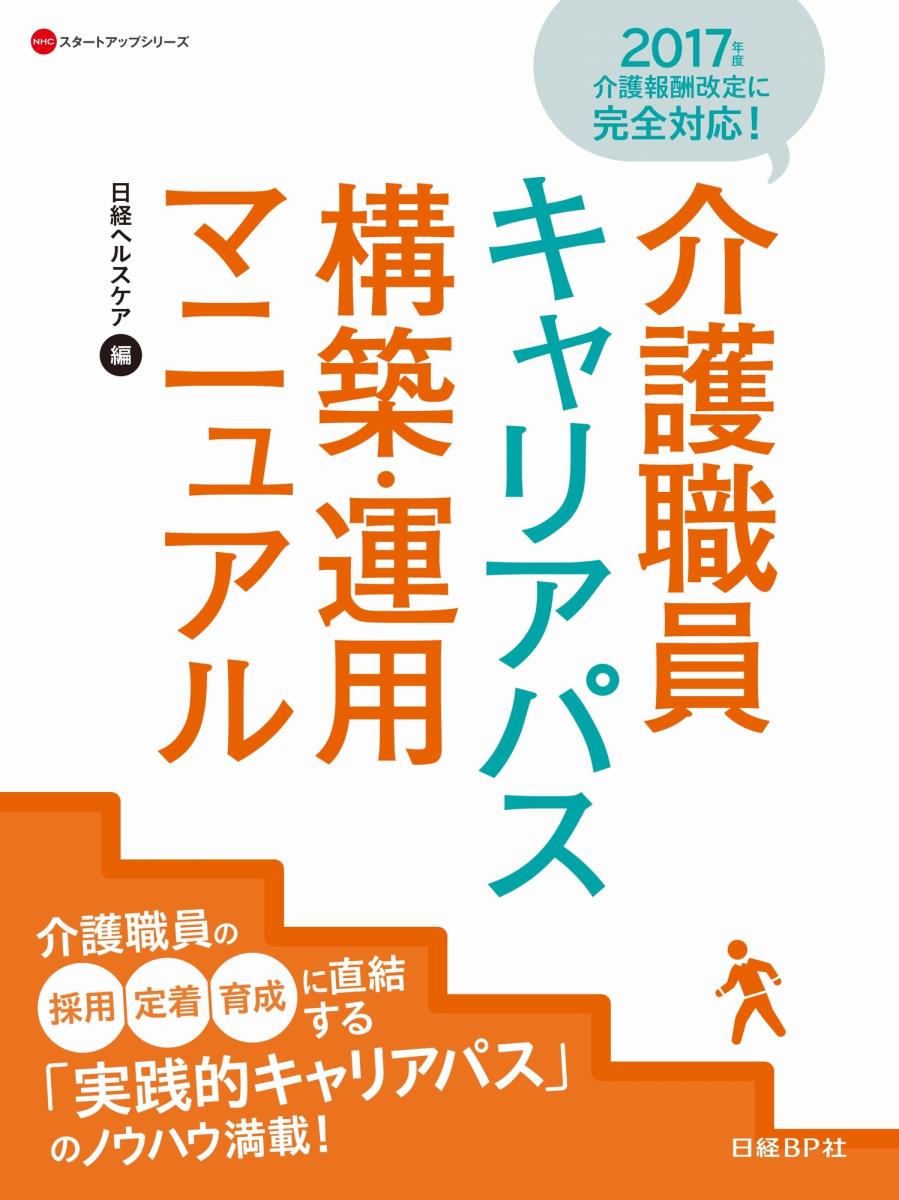 NHC スタートアップシリーズ

2017年度
介護報酬改定に
完全対応！

介護職員
キャリアパス
構築・運用
マニュアル

日経ヘルスケア 編

介護職員の
採用 定着 育成 に直結する
「実践的キャリアパス」
のノウハウ満載！

日経BP社